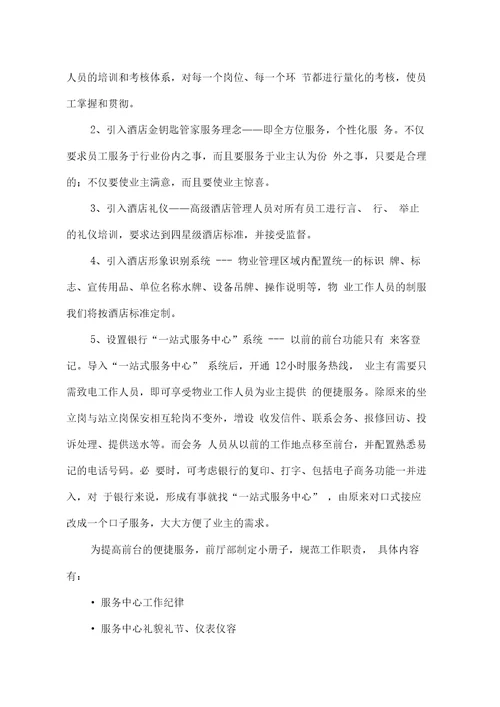 人员的培训和考核体系，对每一个岗位、每一个环 节都进行量化的考核，使员工掌握和贯彻。

2、引入酒店金钥匙管家服务理念——即全方位服务，个性化服 务。不仅要求员工服务于行业份内之事，而且要服务于业主认为份 外之事，只要是合理的；不仅要使业主满意，而且要使业主惊喜。

3、引入酒店礼仪——高级酒店管理人员对所有员工进行言、 行、 举止的礼仪培训，要求达到四星级酒店标准，并接受监督。

4、引入酒店形象识别系统 --- 物业管理区域内配置统一的标识 牌、标志、宣传用品、单位名称水牌、设备吊牌、操作说明等，物 业工作人员的制服我们将按酒店标准定制。

5、设置银行“一站式服务中心”系统 --- 以前的前台功能只有 来客登记。导入“一站式服务中心” 系统后，开通 12小时服务热线， 业主有需要只需致电工作人员，即可享受物业工作人员为业主提供 的便捷服务。除原来的坐立岗与站立岗保安相互轮岗不变外，增设 收发信件、联系会务、报修回访、投诉处理、提供送水等。而会务 人员从以前的工作地点移至前台，并配置熟悉易记的电话号码。必 要时，可考虑银行的复印、打字、包括电子商务功能一并进入，对 于银行来说，形成有事就找“一站式服务中心” ，由原来对口式接应改成一个口子服务，大大方便了业主的需求。

为提高前台的便捷服务，前厅部制定小册子，规范工作职责， 具体内容有：

• 服务中心工作纪律

• 服务中心礼貌礼节、仪表仪容